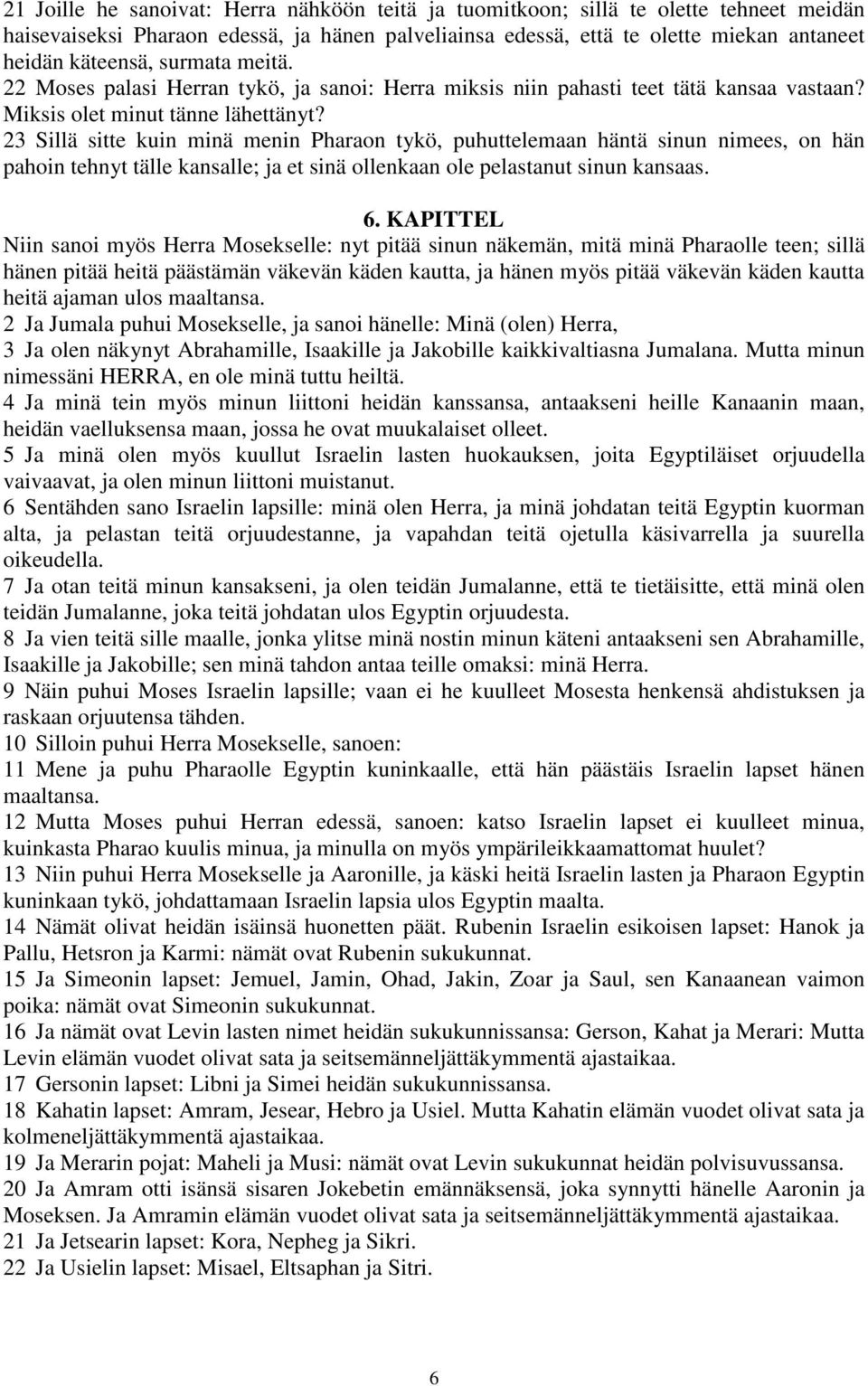 21 Joille he sanoivat: Herra nähköön teitä ja tuomitkoon; sillä te olette tehneet meidän haisevaiseksi Pharaon edessä, ja hänen palveliainsa edessä, että te olette miekan antaneet heidän käteensä, surmata meitä.
22 Moses palasi Herran tykö, ja sanoi: Herra miksis niin pahasti teet tätä kansaa vastaan? Miksis olet minut tänne lähettänyt?
23 Sillä sitte kuin minä menin Pharaon tykö, puhuttelemaan häntä sinun nimees, on hän pahoin tehnyt tälle kansalle; ja et sinä ollenkaan ole pelastanut sinun kansaas.

6. KAPITTEL
Niin sanoi myös Herra Mosekselle: nyt pitää sinun näkemän, mitä minä Pharaolle teen; sillä hänen pitää heitä päästämän väkevän käden kautta, ja hänen myös pitää väkevän käden kautta heitä ajaman ulos maaltansa.
2 Ja Jumala puhui Mosekselle, ja sanoi hänelle: Minä (olen) Herra,
3 Ja olen näkynyt Abrahamille, Isaakille ja Jakobille kaikkivaltiasna Jumalana. Mutta minun nimessäni HERRA, en ole minä tuttu heiltä.
4 Ja minä tein myös minun liittoni heidän kanssansa, antaakseni heille Kanaanin maan, heidän vaelluksensa maan, jossa he ovat muukalaiset olleet.
5 Ja minä olen myös kuullut Israelin lasten huokauksen, joita Egyptiläiset orjuudella vaivaavat, ja olen minun liittoni muistanut.
6 Sentähden sano Israelin lapsille: minä olen Herra, ja minä johdatan teitä Egyptin kuorman alta, ja pelastan teitä orjuudestanne, ja vapahdan teitä ojetulla käsivarrella ja suurella oikeudella.
7 Ja otan teitä minun kansakseni, ja olen teidän Jumalanne, että te tietäisitte, että minä olen teidän Jumalanne, joka teitä johdatan ulos Egyptin orjuudesta.
8 Ja vien teitä sille maalle, jonka ylitse minä nostin minun käteni antaakseni sen Abrahamille, Isaakille ja Jakobille; sen minä tahdon antaa teille omaksi: minä Herra.
9 Näin puhui Moses Israelin lapsille; vaan ei he kuulleet Mosesta henkensä ahdistuksen ja raskaan orjuutensa tähden.
10 Silloin puhui Herra Mosekselle, sanoen:
11 Mene ja puhu Pharaolle Egyptin kuninkaalle, että hän päästäis Israelin lapset hänen maaltansa.
12 Mutta Moses puhui Herran edessä, sanoen: katso Israelin lapset ei kuulleet minua, kuinkasta Pharao kuulis minua, ja minulla on myös ympärileikkaamattomat huulet?
13 Niin puhui Herra Mosekselle ja Aaronille, ja käski heitä Israelin lasten ja Pharaon Egyptin kuninkaan tykö, johdattamaan Israelin lapsia ulos Egyptin maalta.
14 Nämät olivat heidän isäinsä huonetten päät. Rubenin Israelin esikoisen lapset: Hanok ja Pallu, Hetsron ja Karmi: nämät ovat Rubenin sukukunnat.
15 Ja Simeonin lapset: Jemuel, Jamin, Ohad, Jakin, Zoar ja Saul, sen Kanaanean vaimon poika: nämät ovat Simeonin sukukunnat.
16 Ja nämät ovat Levin lasten nimet heidän sukukunnissansa: Gerson, Kahat ja Merari: Mutta Levin elämän vuodet olivat sata ja seitsemänneljättäkymmentä ajastaikaa.
17 Gersonin lapset: Libni ja Simei heidän sukukunnissansa.
18 Kahatin lapset: Amram, Jesear, Hebro ja Usiel. Mutta Kahatin elämän vuodet olivat sata ja kolmeneljättäkymmentä ajastaikaa.
19 Ja Merarin pojat: Maheli ja Musi: nämät ovat Levin sukukunnat heidän polvisuvussansa.
20 Ja Amram otti isänsä sisaren Jokebetin emännäksensä, joka synnytti hänelle Aaronin ja Moseksen. Ja Amramin elämän vuodet olivat sata ja seitsemänneljättäkymmentä ajastaikaa.
21 Ja Jetsearin lapset: Kora, Nepheg ja Sikri.
22 Ja Usielin lapset: Misael, Eltsaphan ja Sitri.

6